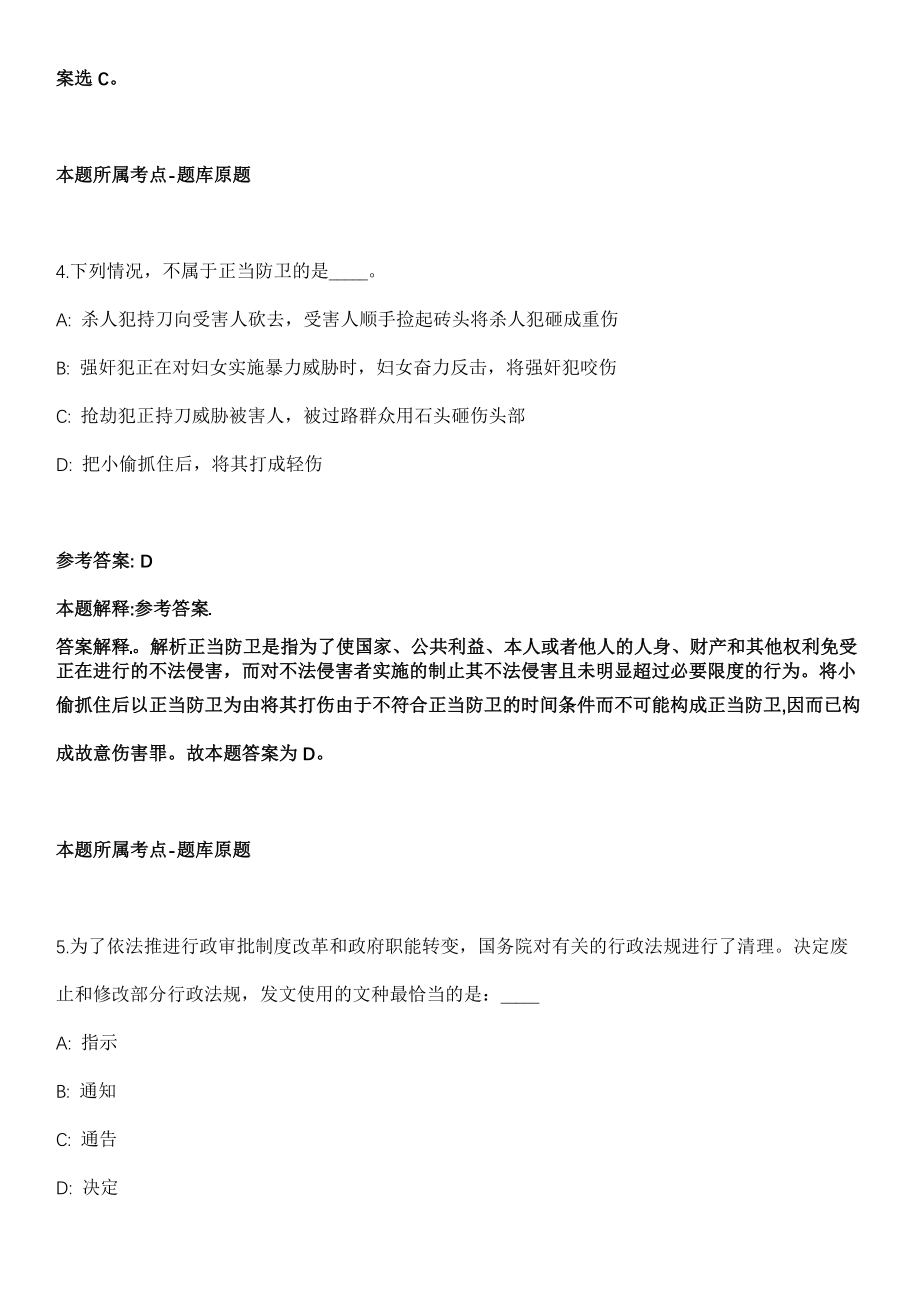 案选 C。

本题所属考点-题库原题

4.下列情况，不属于正当防卫的是____。

A: 杀人犯持刀向受害人砍去，受害人顺手捡起砖头将杀人犯砸成重伤

B: 强奸犯正在对妇女实施暴力威胁时，妇女奋力反击，将强奸犯咬伤

C: 抢劫犯正持刀威胁被害人，被过路群众用石头砸伤头部

D: 把小偷抓住后，将其打成轻伤

参考答案: D

本题解释:参考答案.

答案解释.。解析正当防卫是指为了使国家、公共利益、本人或者他人的人身、财产和其他权利免受正在进行的不法侵害，而对不法侵害者实施的制止其不法侵害且未明显超过必要限度的行为。将小偷抓住后以正当防卫为由将其打伤由于不符合正当防卫的时间条件而不可能构成正当防卫,因而已构成故意伤害罪。故本题答案为 D。

本题所属考点-题库原题

5.为了依法推进行政审批制度改革和政府职能转变，国务院对有关的行政法规进行了清理。决定废止和修改部分行政法规，发文使用的文种最恰当的是：____

A: 指示

B: 通知

C: 通告

D: 决定